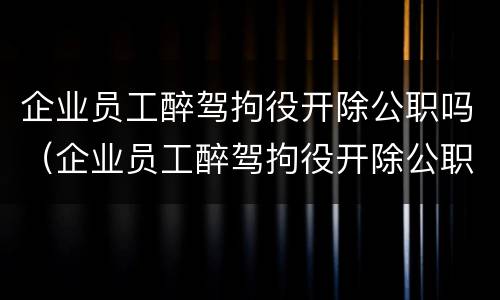 企业员工醉驾拘役开除公职吗（企业员工醉驾拘役开除公职